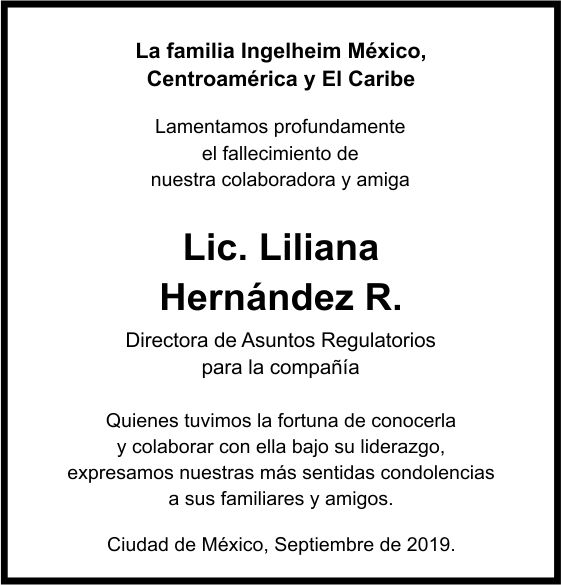 La familia Ingelheim México, Centroamérica y El Caribe

Lamentamos profundamente el fallecimiento de nuestra colaboradora y amiga

Lic. Liliana Hernández R.

Directora de Asuntos Regulatorios para la compañía

Quienes tuvimos la fortuna de conocerla y colaborar con ella bajo su liderazgo, expresamos nuestras más sentidas condolencias a sus familiares y amigos.

Ciudad de México, Septiembre de 2019.